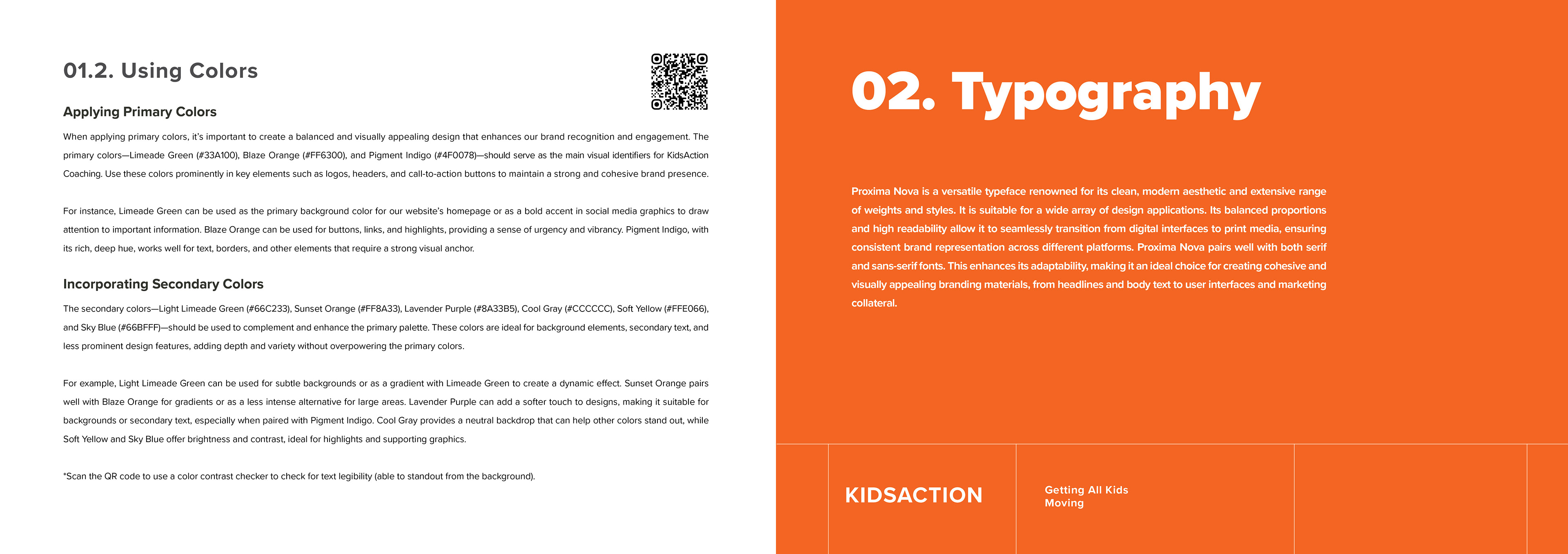 01.2. Using Colors

Applying Primary Colors

When applying primary colors, it's important to create a balanced and visually appealing design that enhances our brand recognition and engagement. The primary colors—Limeade Green (#33A100), Blaze Orange (#FF6300), and Pigment Indigo (#4F0078)—should serve as the main visual identifiers for KidsAction Coaching. Use these colors prominently in key elements such as logos, headers, and call-to-action buttons to maintain a strong and cohesive brand presence.

For instance, Limeade Green can be used as the primary background color for our website's homepage or as a bold accent in social media graphics to draw attention to important information. Blaze Orange can be used for buttons, links, and highlights, providing a sense of urgency and vibrancy. Pigment Indigo, with its rich, deep hue, works well for text, borders, and other elements that require a strong visual anchor.

Incorporating Secondary Colors

The secondary colors—Light Limeade Green (#66C233), Sunset Orange (#FF8A33), Lavender Purple (#8A33B5), Cool Gray (#CCCCCC), Soft Yellow (#FFE066), and Sky Blue (#66BFFF)—should be used to complement and enhance the primary palette. These colors are ideal for background elements, secondary text, and less prominent design features, adding depth and variety without overpowering the primary colors.

For example, Light Limeade Green can be used for subtle backgrounds or as a gradient with Limeade Green to create a dynamic effect. Sunset Orange pairs well with Blaze Orange for gradients or as a less intense alternative for large areas. Lavender Purple can add a softer touch to designs, making it suitable for backgrounds or secondary text, especially when paired with Pigment Indigo. Cool Gray provides a neutral backdrop that can help other colors stand out, while Soft Yellow and Sky Blue offer brightness and contrast, ideal for highlights and supporting graphics.

*Scan the QR code to use a color contrast checker to check for text legibility (able to standout from the background).

02. Typography

Proxima Nova is a versatile typeface renowned for its clean, modern aesthetic and extensive range of weights and styles. It is suitable for a wide array of design applications. Its balanced proportions and high readability allow it to seamlessly transition from digital interfaces to print media, ensuring consistent brand representation across different platforms. Proxima Nova pairs well with both serif and sans-serif fonts. This enhances its adaptability, making it an ideal choice for creating cohesive and visually appealing branding materials, from headlines and body text to user interfaces and marketing collateral.

KIDSACTION

Getting All Kids Moving